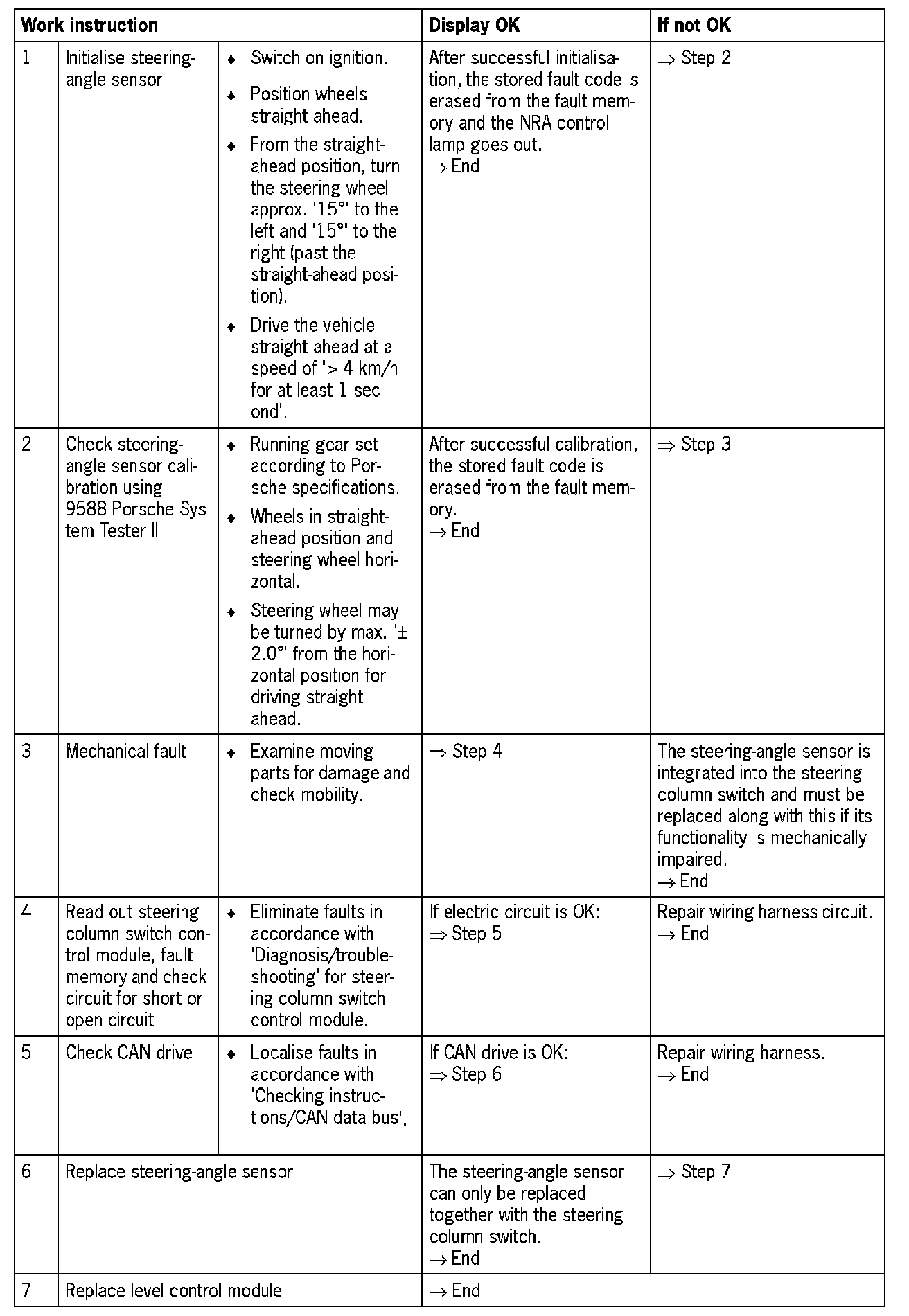 | Work instruction | | | Display OK | If not OK |
|---|---|---|---|---|
| 1 | Initialise steering-angle sensor | ♦ Switch on ignition. ♦ Position wheels straight ahead. ♦ From the straight-ahead position, turn the steering wheel approx. '15°' to the left and '15°' to the right (past the straight-ahead position). ♦ Drive the vehicle straight ahead at a speed of '> 4 km/h for at least 1 second'. | After successful initialisation, the stored fault code is erased from the fault memory and the NRA control lamp goes out. → End | ⇒ Step 2 |
| 2 | Check steering-angle sensor calibration using 9588 Porsche System Tester II | ♦ Running gear set according to Porsche specifications. ♦ Wheels in straight-ahead position and steering wheel horizontal. ♦ Steering wheel may be turned by max. '± 2.0°' from the horizontal position for driving straight ahead. | After successful calibration, the stored fault code is erased from the fault memory. → End | ⇒ Step 3 |
| 3 | Mechanical fault | ♦ Examine moving parts for damage and check mobility. | ⇒ Step 4 | The steering-angle sensor is integrated into the steering column switch and must be replaced along with this if its functionality is mechanically impaired. → End |
| 4 | Read out steering column switch control module, fault memory and check circuit for short or open circuit | ♦ Eliminate faults in accordance with 'Diagnosis/troubleshooting' for steering column switch control module. | If electric circuit is OK: ⇒ Step 5 | Repair wiring harness circuit. → End |
| 5 | Check CAN drive | ♦ Localise faults in accordance with 'Checking instructions/CAN data bus'. | If CAN drive is OK: ⇒ Step 6 | Repair wiring harness. → End |
| 6 | Replace steering-angle sensor | | The steering-angle sensor can only be replaced together with the steering column switch. → End | ⇒ Step 7 |
| 7 | Replace level control module | | → End | |